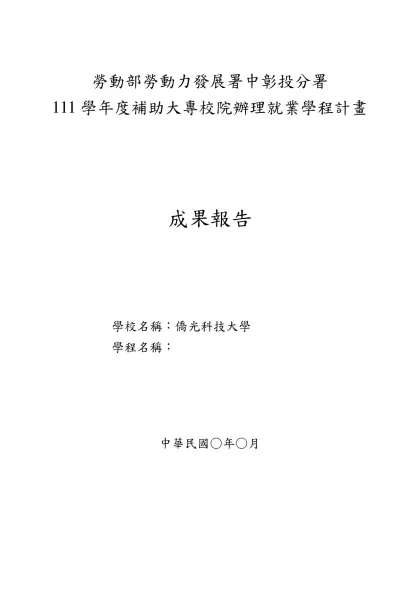 勞動部勞動力發展署中彰投分署
111 學年度補助大專校院辦理就業學程計畫

成果報告

學校名稱：僑光科技大學
學程名稱：

中華民國○年○月